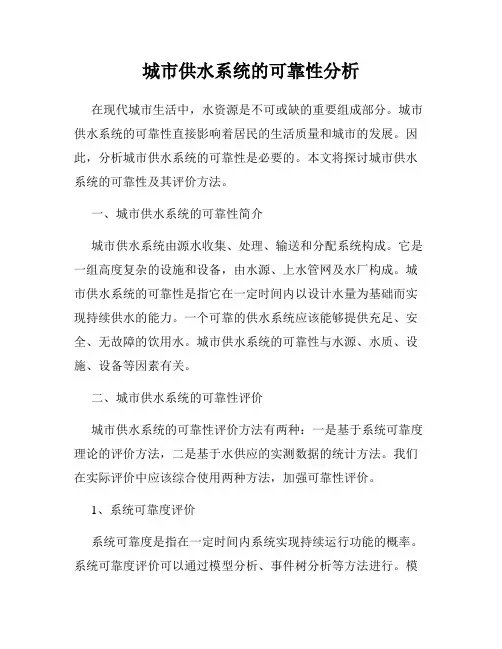 城市供水系统的可靠性分析

在现代城市生活中，水资源是不可或缺的重要组成部分。城市供水系统的可靠性直接影响着居民的生活质量和城市的发展。因此，分析城市供水系统的可靠性是必要的。本文将探讨城市供水系统的可靠性及其评价方法。

一、城市供水系统的可靠性简介

城市供水系统由源水收集、处理、输送和分配系统构成。它是一组高度复杂的设施和设备，由水源、上水管网及水厂构成。城市供水系统的可靠性是指它在一定时间内以设计水量为基础而实现持续供水的能力。一个可靠的供水系统应该能够提供充足、安全、无故障的饮用水。城市供水系统的可靠性与水源、水质、设施、设备等因素有关。

二、城市供水系统的可靠性评价

城市供水系统的可靠性评价方法有两种：一是基于系统可靠度理论的评价方法，二是基于水供应的实测数据的统计方法。我们在实际评价中应该综合使用两种方法，加强可靠性评价。

1、系统可靠度评价

系统可靠度是指在一定时间内系统实现持续运行功能的概率。系统可靠度评价可以通过模型分析、事件树分析等方法进行。模